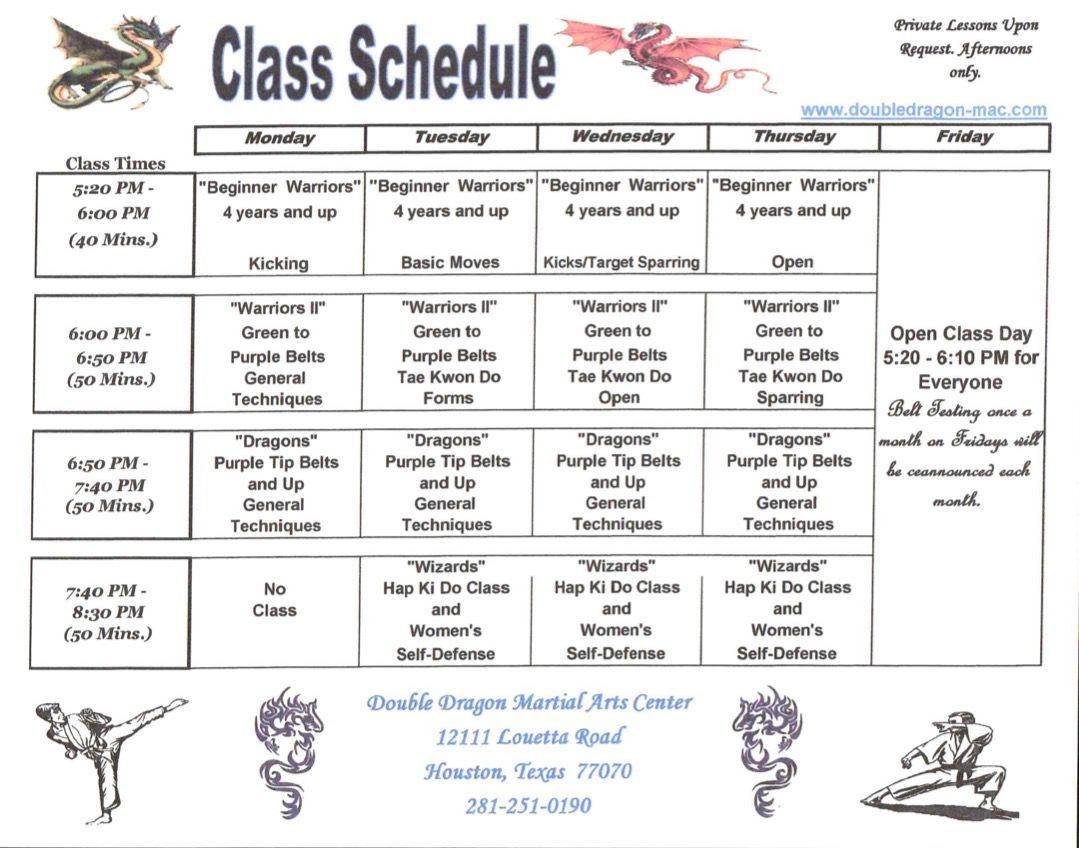 Class Schedule

Private Lessons Upon Request. Afternoons only.

www.doubledragon-mac.com

| Class Times | Monday | Tuesday | Wednesday | Thursday | Friday |
|---|---|---|---|---|---|
| 5:20 PM - 6:00 PM (40 Mins.) | "Beginner Warriors" 4 years and up Kicking | "Beginner Warriors" 4 years and up Basic Moves | "Beginner Warriors" 4 years and up Kicks/Target Sparring | "Beginner Warriors" 4 years and up Open | Open Class Day 5:20 - 6:10 PM for Everyone Belt Testing once a month on Fridays will be ceannounced each month. |
| 6:00 PM - 6:50 PM (50 Mins.) | "Warriors II" Green to Purple Belts General Techniques | "Warriors II" Green to Purple Belts Tae Kwon Do Forms | "Warriors II" Green to Purple Belts Tae Kwon Do Open | "Warriors II" Green to Purple Belts Tae Kwon Do Sparring | |
| 6:50 PM - 7:40 PM (50 Mins.) | "Dragons" Purple Tip Belts and Up General Techniques | "Dragons" Purple Tip Belts and Up General Techniques | "Dragons" Purple Tip Belts and Up General Techniques | "Dragons" Purple Tip Belts and Up General Techniques | |
| 7:40 PM - 8:30 PM (50 Mins.) | No Class | "Wizards" Hap Ki Do Class and Women's Self-Defense | "Wizards" Hap Ki Do Class and Women's Self-Defense | "Wizards" Hap Ki Do Class and Women's Self-Defense | |

Double Dragon Martial Arts Center
12111 Louetta Road
Houston, Texas 77070
281-251-0190